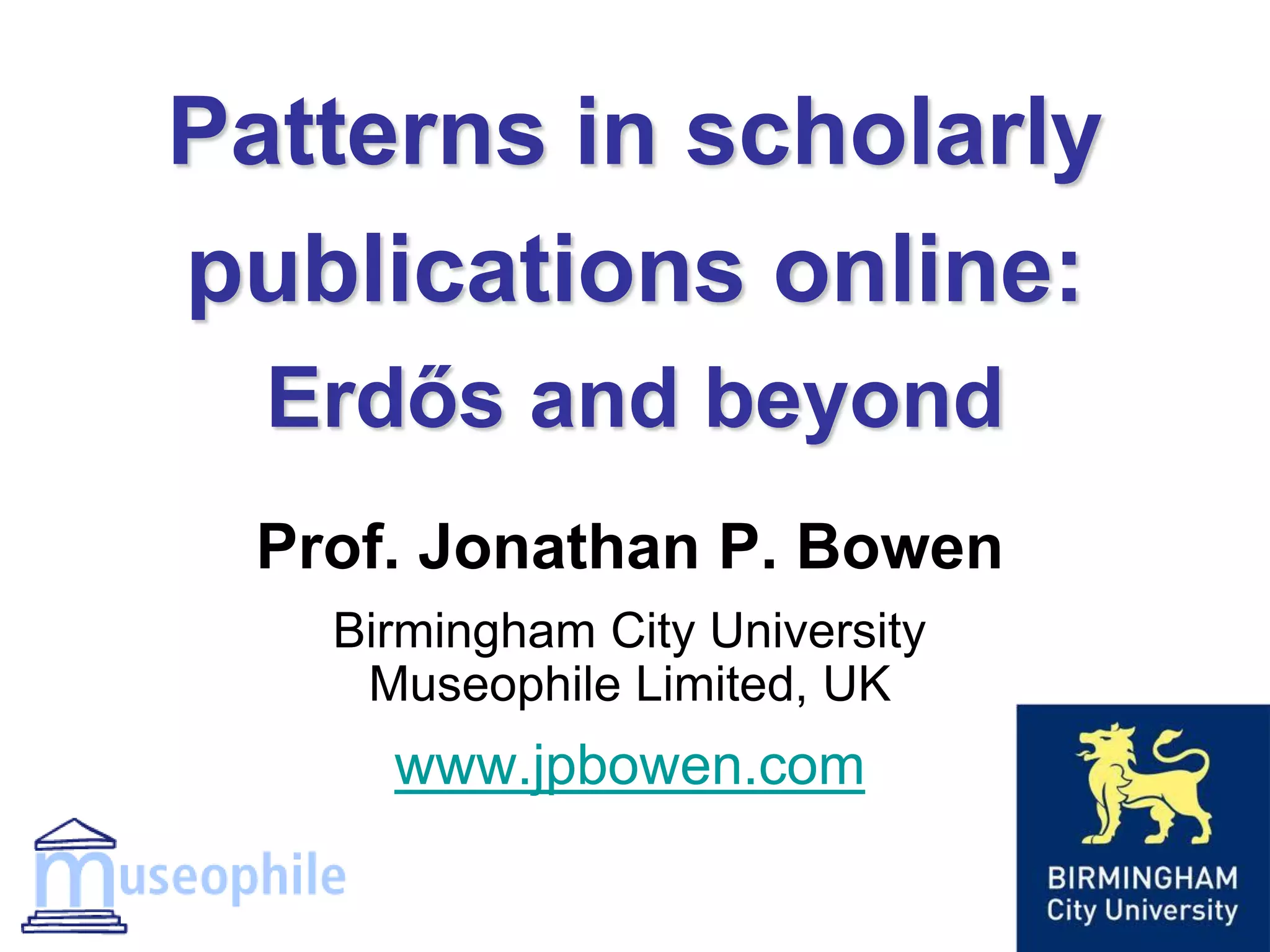 Patterns in scholarly publications online: Erdős and beyond

Prof. Jonathan P. Bowen

Birmingham City University
Museophile Limited, UK

www.jpbowen.com

museophile

BIRMINGHAM
City University